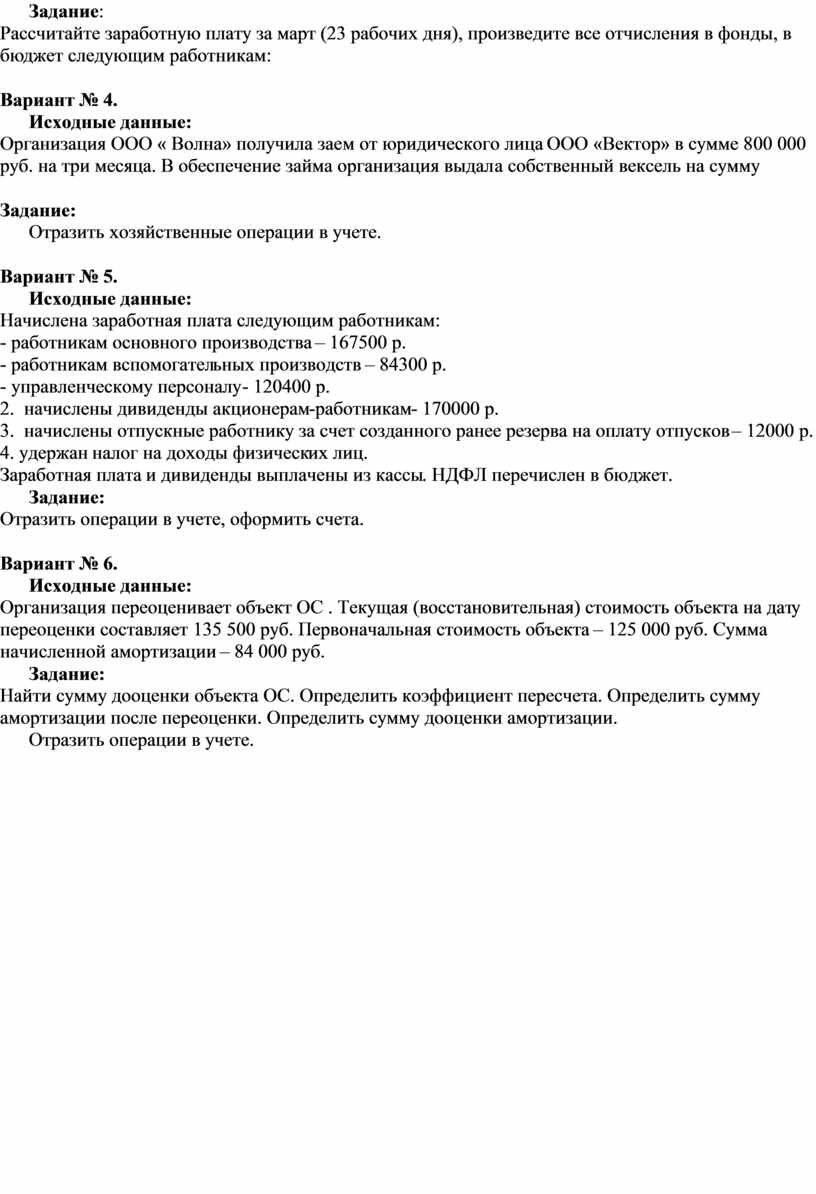 Задание:
Рассчитайте заработную плату за март (23 рабочих дня), произведите все отчисления в фонды, в бюджет следующим работникам:

Вариант № 4.
Исходные данные:
Организация ООО « Волна» получила заем от юридического лица ООО «Вектор» в сумме 800 000 руб. на три месяца. В обеспечение займа организация выдала собственный вексель на сумму

Задание:
Отразить хозяйственные операции в учете.

Вариант № 5.
Исходные данные:
Начислена заработная плата следующим работникам:
- работникам основного производства – 167500 р.
- работникам вспомогательных производств – 84300 р.
- управленческому персоналу- 120400 р.
2. начислены дивиденды акционерам-работникам- 170000 р.
3. начислены отпускные работнику за счет созданного ранее резерва на оплату отпусков – 12000 р.
4. удержан налог на доходы физических лиц.
Заработная плата и дивиденды выплачены из кассы. НДФЛ перечислен в бюджет.
Задание:
Отразить операции в учете, оформить счета.

Вариант № 6.
Исходные данные:
Организация переоценивает объект ОС . Текущая (восстановительная) стоимость объекта на дату переоценки составляет 135 500 руб. Первоначальная стоимость объекта – 125 000 руб. Сумма начисленной амортизации – 84 000 руб.
Задание:
Найти сумму дооценки объекта ОС. Определить коэффициент пересчета. Определить сумму амортизации после переоценки. Определить сумму дооценки амортизации.
Отразить операции в учете.